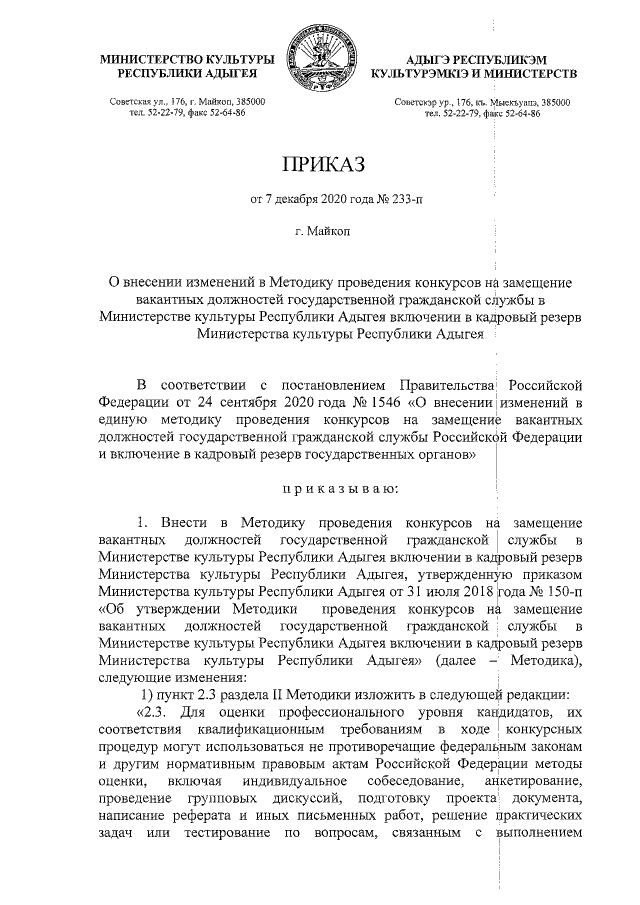 МИНИСТЕРСТВО КУЛЬТУРЫ РЕСПУБЛИКИ АДЫГЕЯ

Советская ул., 176, г. Майкоп, 385000
тел. 52-22-79, факс 52-64-86

АДЫГЭ РЕСПУБЛИКЭМ КУЛЬТУРЭМКIЭ И МИНИСТЕРСТВ

Советскэр ур., 176, къ. Мыекъуапэ, 385000
тел. 52-22-79, факс 52-64-86

ПРИКАЗ

от 7 декабря 2020 года № 233-п

г. Майкоп

О внесении изменений в Методику проведения конкурсов на замещение вакантных должностей государственной гражданской службы в Министерстве культуры Республики Адыгея включении в кадровый резерв Министерства культуры Республики Адыгея

В соответствии с постановлением Правительства Российской Федерации от 24 сентября 2020 года № 1546 «О внесении изменений в единую методику проведения конкурсов на замещение вакантных должностей государственной гражданской службы Российской Федерации и включение в кадровый резерв государственных органов»

приказываю:

1. Внести в Методику проведения конкурсов на замещение вакантных должностей государственной гражданской службы в Министерстве культуры Республики Адыгея включении в кадровый резерв Министерства культуры Республики Адыгея, утвержденную приказом Министерства культуры Республики Адыгея от 31 июля 2018 года № 150-п «Об утверждении Методики проведения конкурсов на замещение вакантных должностей государственной гражданской службы в Министерстве культуры Республики Адыгея включении в кадровый резерв Министерства культуры Республики Адыгея» (далее – Методика), следующие изменения:

1) пункт 2.3 раздела II Методики изложить в следующей редакции:

«2.3. Для оценки профессионального уровня кандидатов, их соответствия квалификационным требованиям в ходе конкурсных процедур могут использоваться не противоречащие федеральным законам и другим нормативным правовым актам Российской Федерации методы оценки, включая индивидуальное собеседование, анкетирование, проведение групповых дискуссий, подготовку проекта документа, написание реферата и иных письменных работ, решение практических задач или тестирование по вопросам, связанным с выполнением